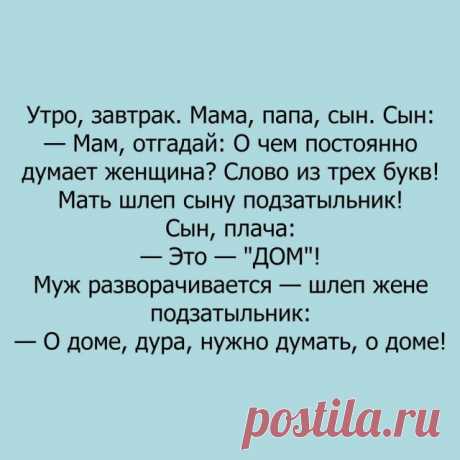 Утро, завтрак. Мама, папа, сын. Сын:
— Мам, отгадай: О чем постоянно думает женщина? Слово из трех букв!
Мать шлеп сыну подзатыльник!
Сын, плача:
— Это — "ДОМ"!
Муж разворачивается — шлеп жене подзатыльник:
— О доме, дура, нужно думать, о доме!

postila.ru